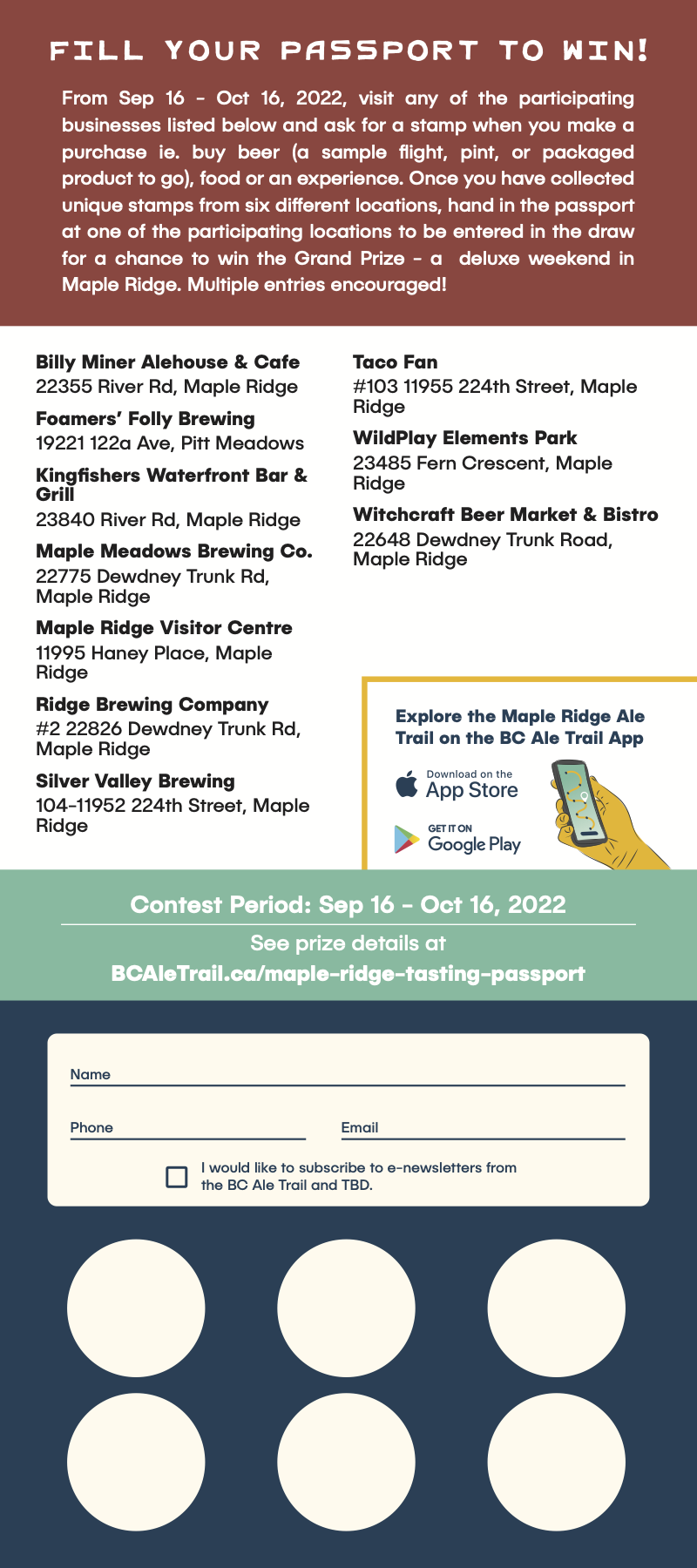 FILL YOUR PASSPORT TO WIN!

From Sep 16 - Oct 16, 2022, visit any of the participating businesses listed below and ask for a stamp when you make a purchase ie. buy beer (a sample flight, pint, or packaged product to go), food or an experience. Once you have collected unique stamps from six different locations, hand in the passport at one of the participating locations to be entered in the draw for a chance to win the Grand Prize - a deluxe weekend in Maple Ridge. Multiple entries encouraged!

Billy Miner Alehouse & Cafe
22355 River Rd, Maple Ridge

Foamers' Folly Brewing
19221 122a Ave, Pitt Meadows

Kingfishers Waterfront Bar & Grill
23840 River Rd, Maple Ridge

Maple Meadows Brewing Co.
22775 Dewdney Trunk Rd, Maple Ridge

Maple Ridge Visitor Centre
11995 Haney Place, Maple Ridge

Ridge Brewing Company
#2 22826 Dewdney Trunk Rd, Maple Ridge

Silver Valley Brewing
104-11952 224th Street, Maple Ridge

Taco Fan
#103 11955 224th Street, Maple Ridge

WildPlay Elements Park
23485 Fern Crescent, Maple Ridge

Witchcraft Beer Market & Bistro
22648 Dewdney Trunk Road, Maple Ridge

Explore the Maple Ridge Ale Trail on the BC Ale Trail App

Download on the App Store

GET IT ON Google Play

Contest Period: Sep 16 - Oct 16, 2022

See prize details at
BCAleTrail.ca/maple-ridge-tasting-passport

Name

Phone

Email

I would like to subscribe to e-newsletters from the BC Ale Trail and TBD.